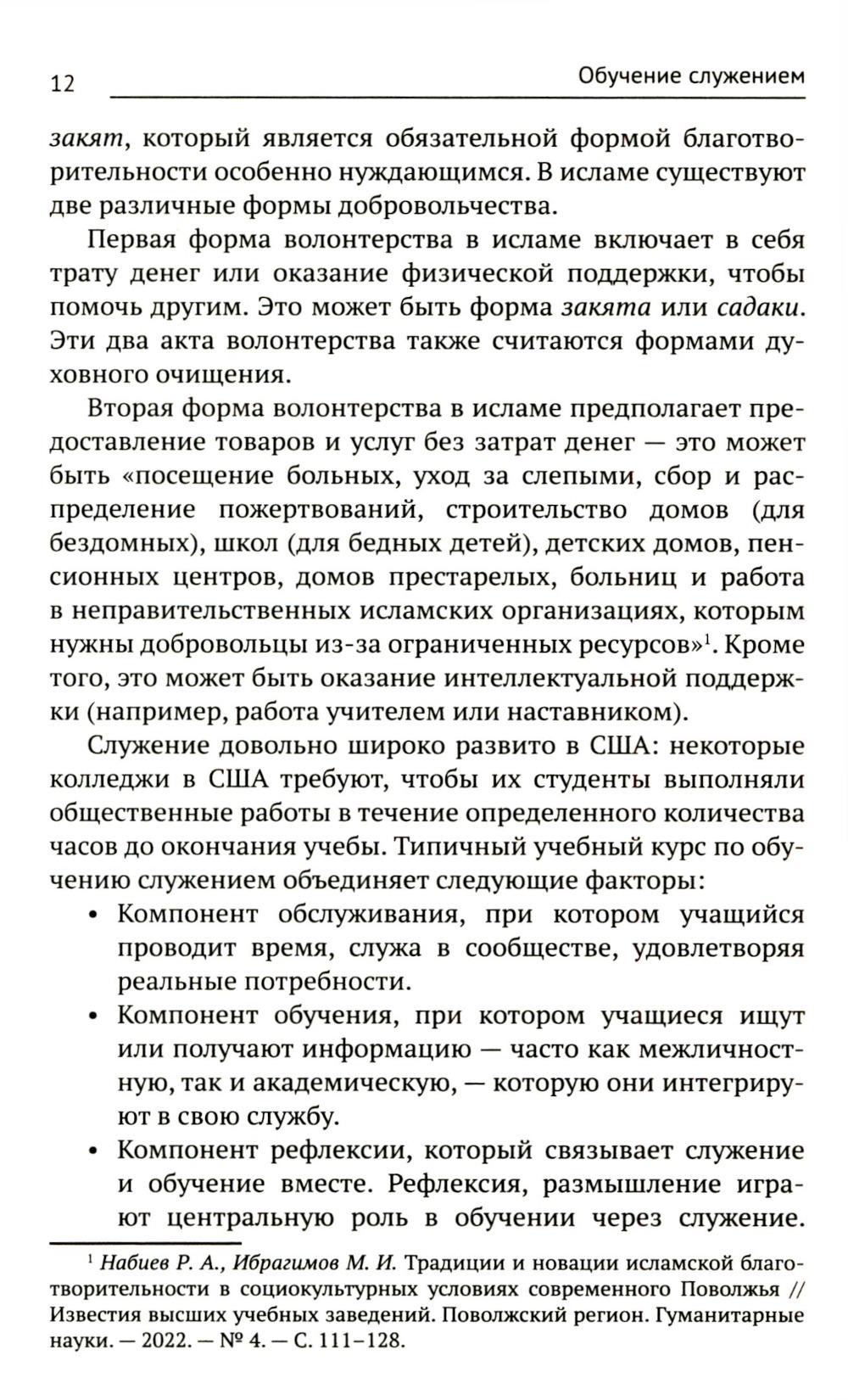 12 Обучение служением

закят, который является обязательной формой благотворительности особенно нуждающимся. В исламе существуют две различные формы добровольчества.

Первая форма волонтерства в исламе включает в себя трату денег или оказание физической поддержки, чтобы помочь другим. Это может быть форма закята или садаки. Эти два акта волонтерства также считаются формами духовного очищения.

Вторая форма волонтерства в исламе предполагает предоставление товаров и услуг без затрат денег — это может быть «посещение больных, уход за слепыми, сбор и распределение пожертвований, строительство домов (для бездомных), школ (для бедных детей), детских домов, пенсионных центров, домов престарелых, больниц и работа в неправительственных исламских организациях, которым нужны добровольцы из-за ограниченных ресурсов»$^1$. Кроме того, это может быть оказание интеллектуальной поддержки (например, работа учителем или наставником).

Служение довольно широко развито в США: некоторые колледжи в США требуют, чтобы их студенты выполняли общественные работы в течение определенного количества часов до окончания учебы. Типичный учебный курс по обучению служением объединяет следующие факторы:

• Компонент обслуживания, при котором учащийся проводит время, служа в сообществе, удовлетворяя реальные потребности.

• Компонент обучения, при котором учащиеся ищут или получают информацию — часто как межличностную, так и академическую, — которую они интегрируют в свою службу.

• Компонент рефлексии, который связывает служение и обучение вместе. Рефлексия, размышление играют центральную роль в обучении через служение.

$^1$ Набиев Р. А., Ибрагимов М. И. Традиции и новации исламской благотворительности в социокультурных условиях современного Поволжья // Известия высших учебных заведений. Поволжский регион. Гуманитарные науки. — 2022. — № 4. — С. 111–128.